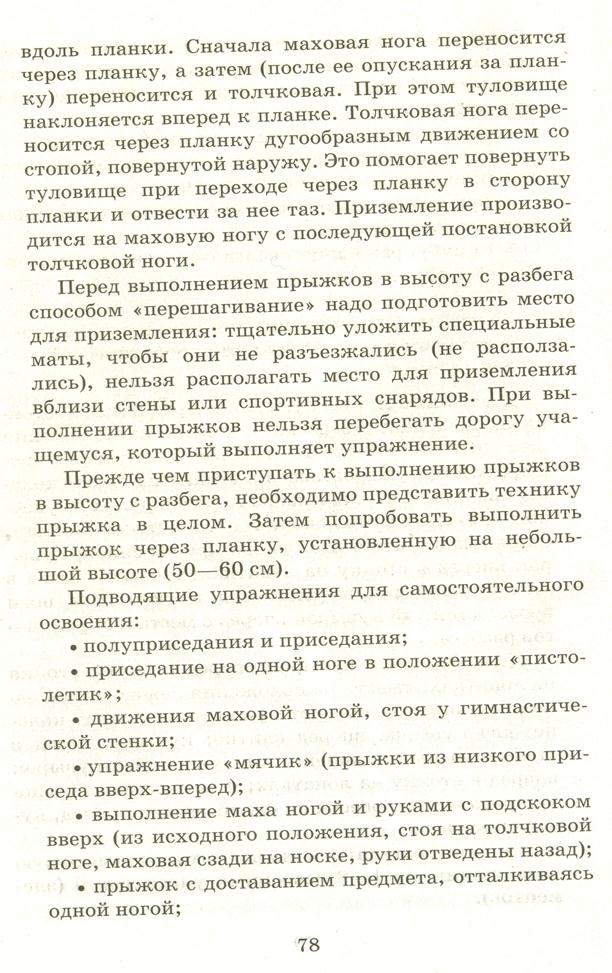 вдоль планки. Сначала маховая нога переносится через планку, а затем (после ее опускания за планку) переносится и толчковая. При этом туловище наклоняется вперед к планке. Толчковая нога переносится через планку дугообразным движением со стопой, повернутой наружу. Это помогает повернуть туловище при переходе через планку в сторону планки и отвести за нее таз. Приземление производится на маховую ногу с последующей постановкой толчковой ноги.

Перед выполнением прыжков в высоту с разбега способом «перешагивание» надо подготовить место для приземления: тщательно уложить специальные маты, чтобы они не разъезжались (не расползались), нельзя располагать место для приземления вблизи стены или спортивных снарядов. При выполнении прыжков нельзя перебегать дорогу учащемуся, который выполняет упражнение.

Прежде чем приступать к выполнению прыжков в высоту с разбега, необходимо представить технику прыжка в целом. Затем попробовать выполнить прыжок через планку, установленную на небольшой высоте (50—60 см).

Подводящие упражнения для самостоятельного освоения:
• полуприседания и приседания;
• приседание на одной ноге в положении «пистолетик»;
• движения маховой ногой, стоя у гимнастической стенки;
• упражнение «мячик» (прыжки из низкого приседа вверх-вперед);
• выполнение маха ногой и руками с подскоком вверх (из исходного положения, стоя на толчковой ноге, маховая сзади на носке, руки отведены назад);
• прыжок с доставанием предмета, отталкиваясь одной ногой;

78